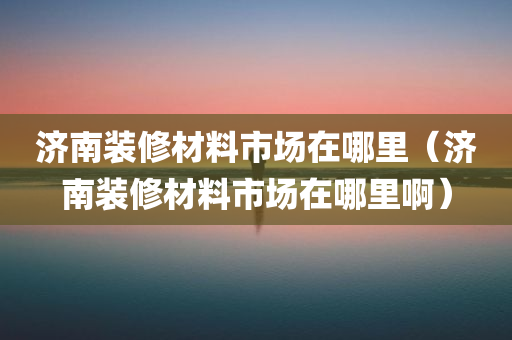 济南装修材料市场在哪里（济南装修材料市场在哪里啊）